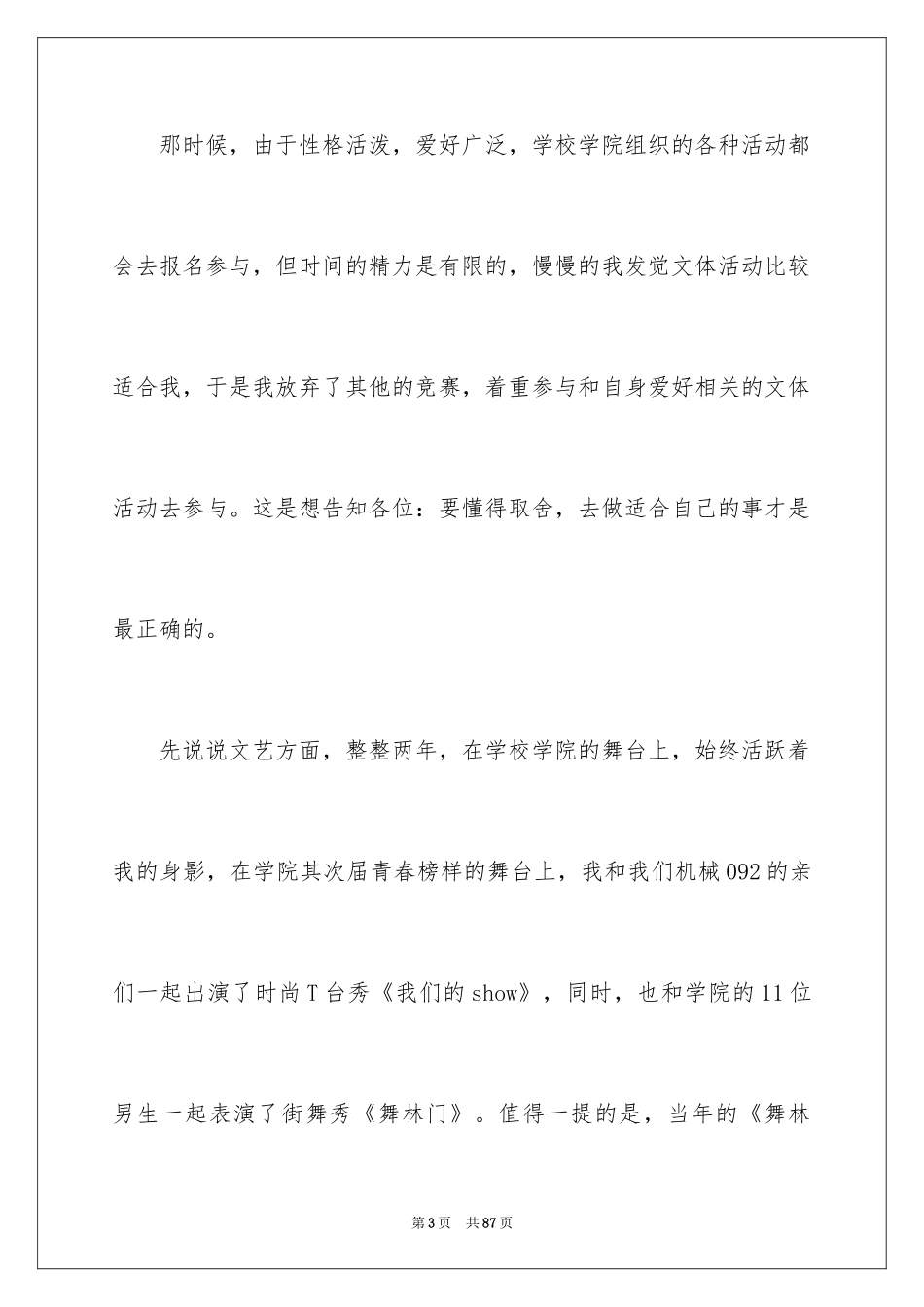 那时候，由于性格活泼，爱好广泛，学校学院组织的各种活动都会去报名参与，但时间的精力是有限的，慢慢的我发觉文体活动比较适合我，于是我放弃了其他的竞赛，着重参与和自身爱好相关的文体活动去参与。这是想告知各位：要懂得取舍，去做适合自己的事才是最正确的。

先说说文艺方面，整整两年，在学校学院的舞台上，始终活跃着我的身影，在学院其次届青春榜样的舞台上，我和我们机械092的亲们一起出演了时尚T台秀《我们的show》，同时，也和学院的11位男生一起表演了街舞秀《舞林门》。值得一提的是，当年的《舞林

第3页　共87页